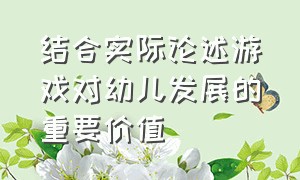 结合实际论述游戏对幼儿发展的重要价值